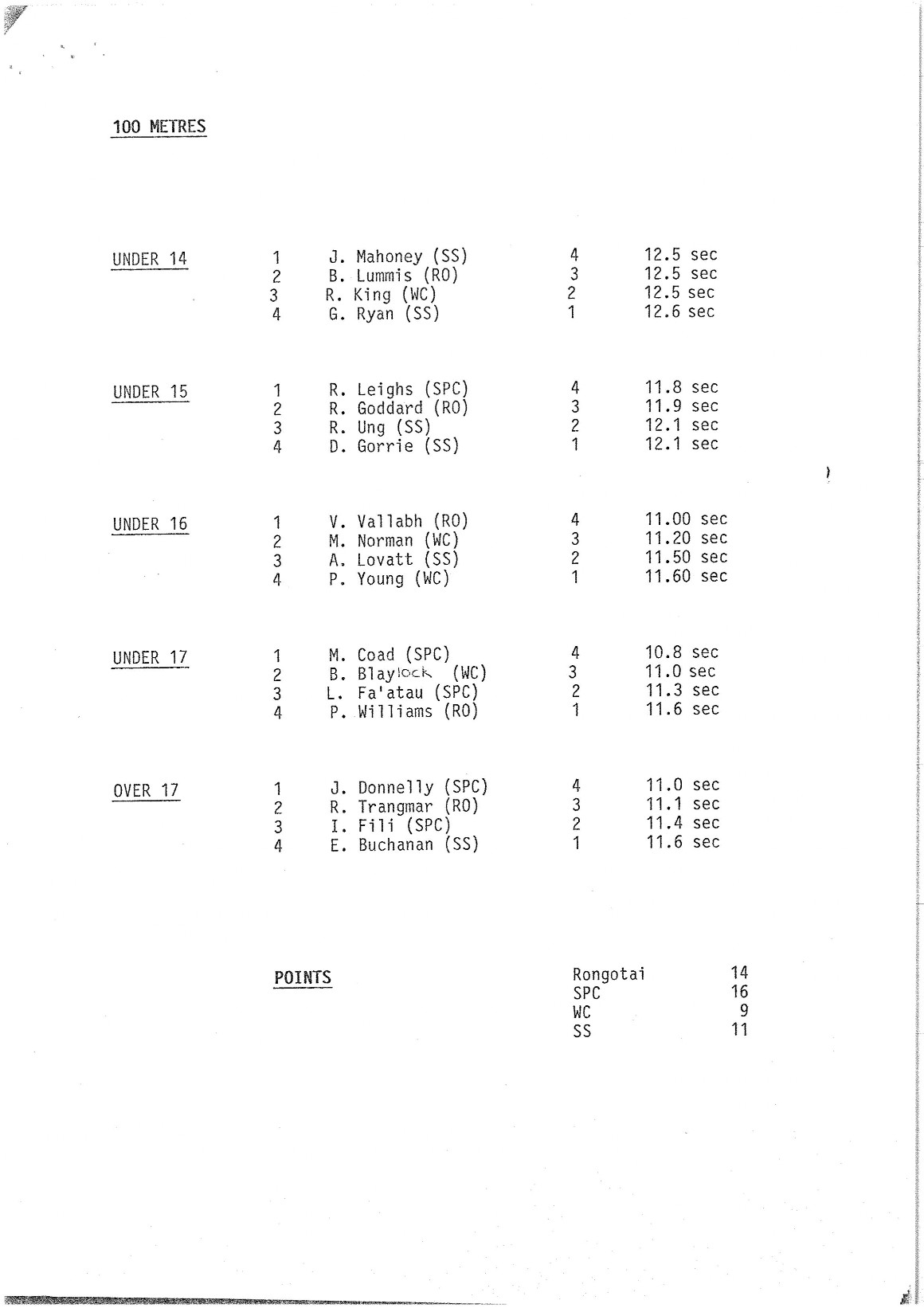 100 METRES

| | | | | |
|---|---|---|---|---|
| UNDER 14 | 1 | J. Mahoney (SS) | 4 | 12.5 sec |
| | 2 | B. Lummis (RO) | 3 | 12.5 sec |
| | 3 | R. King (WC) | 2 | 12.5 sec |
| | 4 | G. Ryan (SS) | 1 | 12.6 sec |
| UNDER 15 | 1 | R. Leighs (SPC) | 4 | 11.8 sec |
| | 2 | R. Goddard (RO) | 3 | 11.9 sec |
| | 3 | R. Ung (SS) | 2 | 12.1 sec |
| | 4 | D. Gorrie (SS) | 1 | 12.1 sec |
| UNDER 16 | 1 | V. Vallabh (RO) | 4 | 11.00 sec |
| | 2 | M. Norman (WC) | 3 | 11.20 sec |
| | 3 | A. Lovatt (SS) | 2 | 11.50 sec |
| | 4 | P. Young (WC) | 1 | 11.60 sec |
| UNDER 17 | 1 | M. Coad (SPC) | 4 | 10.8 sec |
| | 2 | B. Blaylock (WC) | 3 | 11.0 sec |
| | 3 | L. Fa'atau (SPC) | 2 | 11.3 sec |
| | 4 | P. Williams (RO) | 1 | 11.6 sec |
| OVER 17 | 1 | J. Donnelly (SPC) | 4 | 11.0 sec |
| | 2 | R. Trangmar (RO) | 3 | 11.1 sec |
| | 3 | I. Fili (SPC) | 2 | 11.4 sec |
| | 4 | E. Buchanan (SS) | 1 | 11.6 sec |

POINTS

| | |
|---|---|
| Rongotai | 14 |
| SPC | 16 |
| WC | 9 |
| SS | 11 |